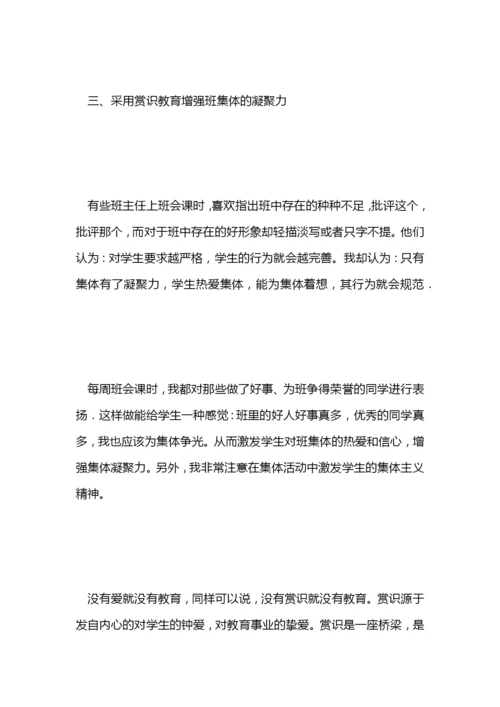 三、采用赏识教育增强班集体的凝聚力

有些班主任上班会课时，喜欢指出班中存在的种种不足，批评这个，批评那个，而对于班中存在的好形象却轻描淡写或者只字不提。他们认为：对学生要求越严格，学生的行为就会越完善。我却认为：只有集体有了凝聚力，学生热爱集体，能为集体着想，其行为就会规范.

每周班会课时，我都对那些做了好事、为班争得荣誉的同学进行表扬.这样做能给学生一种感觉：班里的好人好事真多，优秀的同学真多，我也应该为集体争光。从而激发学生对班集体的热爱和信心，增强集体凝聚力。另外，我非常注意在集体活动中激发学生的集体主义精神。

没有爱就没有教育，同样可以说，没有赏识就没有教育。赏识源于发自内心的对学生的钟爱，对教育事业的挚爱。赏识是一座桥梁，是